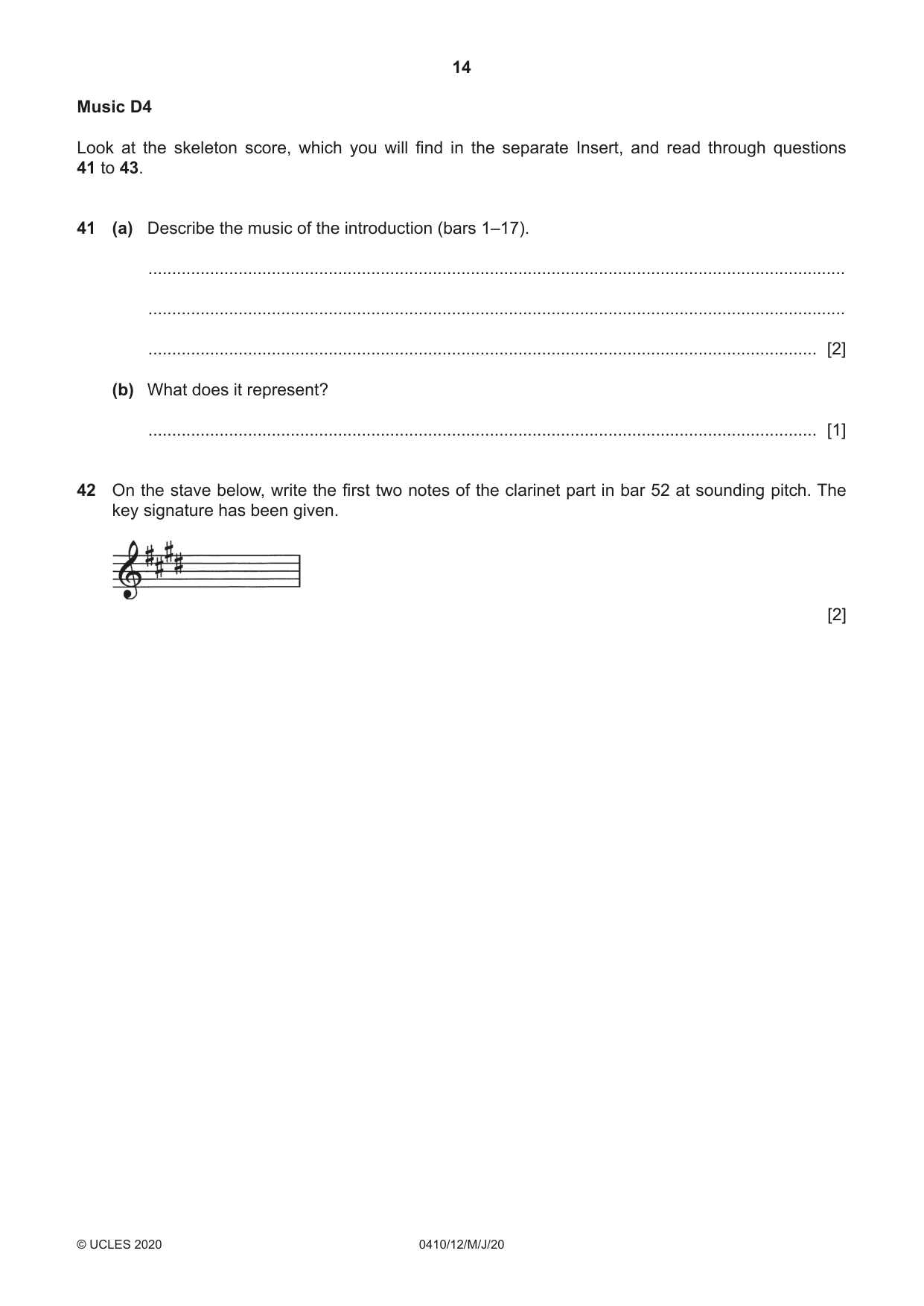 14

Music D4

Look at the skeleton score, which you will find in the separate Insert, and read through questions 41 to 43.

41 (a) Describe the music of the introduction (bars 1–17).

____

____

____ [2]

(b) What does it represent?

____ [1]

42 On the stave below, write the first two notes of the clarinet part in bar 52 at sounding pitch. The key signature has been given.

[2]

© UCLES 2020 0410/12/M/J/20